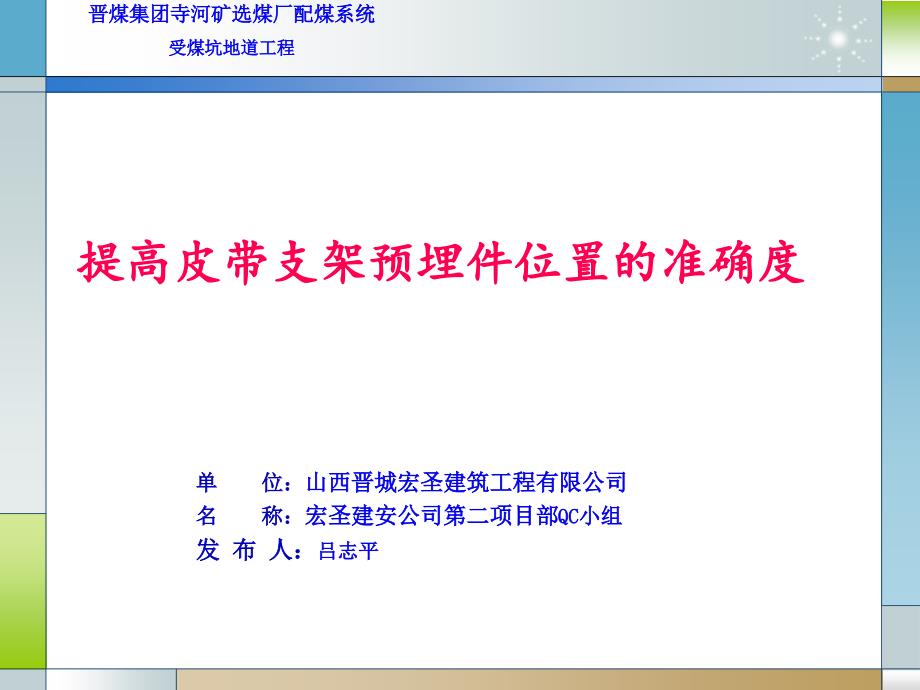 晋煤集团寺河矿选煤厂配煤系统
受煤坑地道工程

提高皮带支架预埋件位置的准确度

单　　位：山西晋城宏圣建筑工程有限公司
名　　称：宏圣建安公司第二项目部QC小组
发 布 人：吕志平